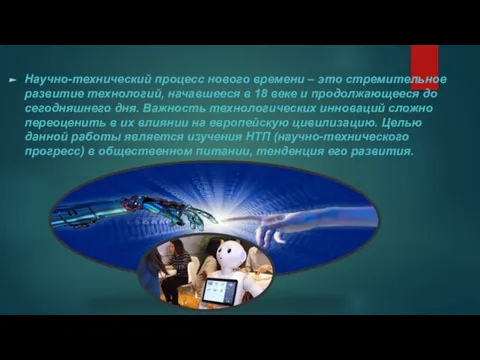 Научно-технический процесс нового времени – это стремительное развитие технологий, начавшееся в 18 веке и продолжающееся до сегодняшнего дня. Важность технологических инноваций сложно переоценить в их влиянии на европейскую цивилизацию. Целью данной работы является изучения НТП (научно-технического прогресс) в общественном питании, тенденция его развития.